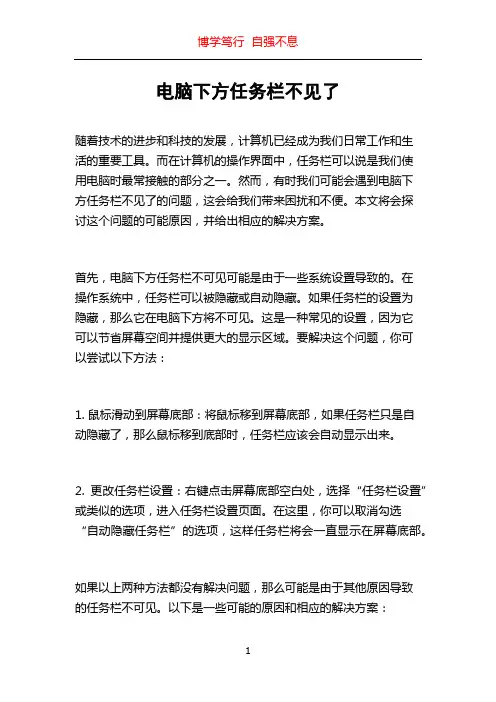 博学笃行 自强不息

电脑下方任务栏不见了

随着技术的进步和科技的发展，计算机已经成为我们日常工作和生活的重要工具。而在计算机的操作界面中，任务栏可以说是我们使用电脑时最常接触的部分之一。然而，有时我们可能会遇到电脑下方任务栏不见了的问题，这会给我们带来困扰和不便。本文将会探讨这个问题的可能原因，并给出相应的解决方案。

首先，电脑下方任务栏不可见可能是由于一些系统设置导致的。在操作系统中，任务栏可以被隐藏或自动隐藏。如果任务栏的设置为隐藏，那么它在电脑下方将不可见。这是一种常见的设置，因为它可以节省屏幕空间并提供更大的显示区域。要解决这个问题，你可以尝试以下方法：

1. 鼠标滑动到屏幕底部：将鼠标移到屏幕底部，如果任务栏只是自动隐藏了，那么鼠标移到底部时，任务栏应该会自动显示出来。

2. 更改任务栏设置：右键点击屏幕底部空白处，选择“任务栏设置”或类似的选项，进入任务栏设置页面。在这里，你可以取消勾选“自动隐藏任务栏”的选项，这样任务栏将会一直显示在屏幕底部。

如果以上两种方法都没有解决问题，那么可能是由于其他原因导致的任务栏不可见。以下是一些可能的原因和相应的解决方案：

1